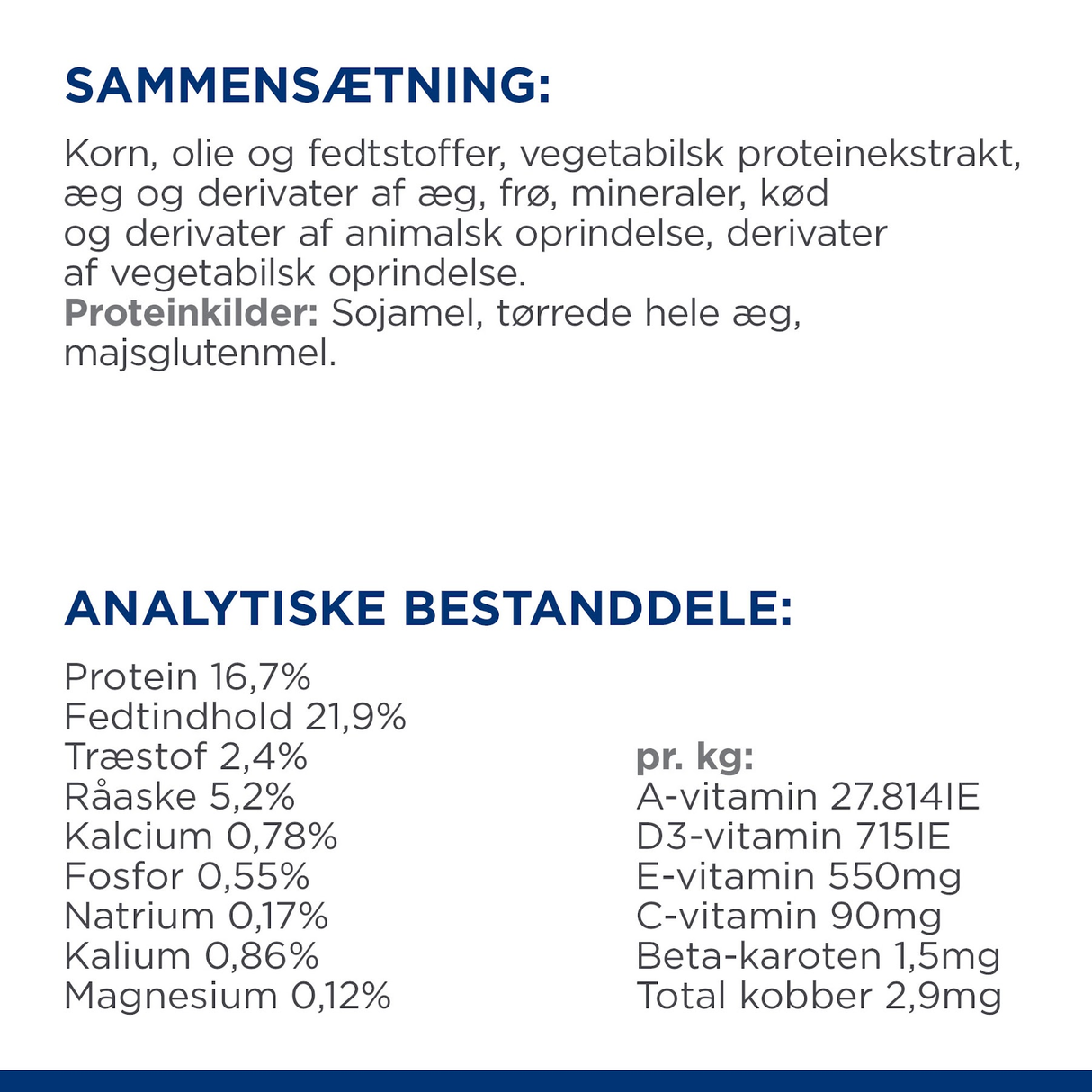 SAMMENSÆTNING:

Korn, olie og fedtstoffer, vegetabilsk proteinekstrakt, æg og derivater af æg, frø, mineraler, kød og derivater af animalsk oprindelse, derivater af vegetabilsk oprindelse.
Proteinkilder: Sojamel, tørrede hele æg, majsglutenmel.

ANALYTISKE BESTANDDELE:

Protein 16,7%
Fedtindhold 21,9%
Træstof 2,4%
Råaske 5,2%
Kalcium 0,78%
Fosfor 0,55%
Natrium 0,17%
Kalium 0,86%
Magnesium 0,12%

pr. kg:
A-vitamin 27.814IE
D3-vitamin 715IE
E-vitamin 550mg
C-vitamin 90mg
Beta-karoten 1,5mg
Total kobber 2,9mg